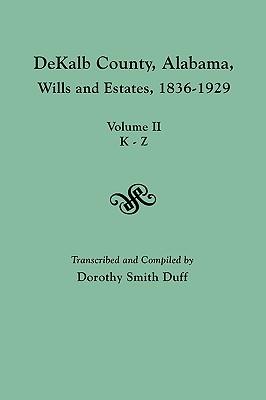 DeKalb County, Alabama,
Wills and Estates, 1836-1929

Volume II
K - Z

Transcribed and Compiled by
Dorothy Smith Duff